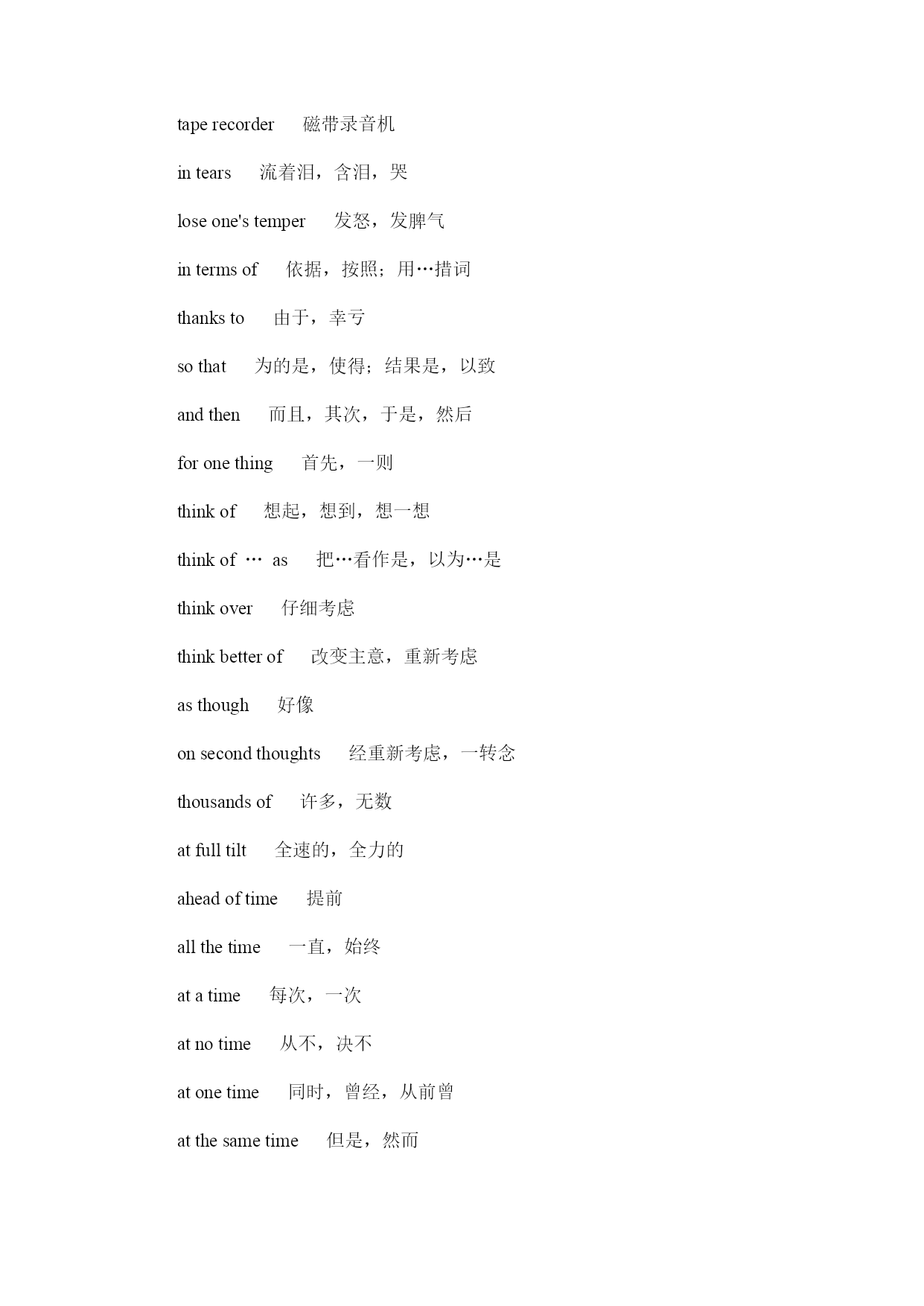 tape recorder 磁带录音机

in tears 流着泪，含泪，哭

lose one's temper 发怒，发脾气

in terms of 依据，按照；用…措词

thanks to 由于，幸亏

so that 为的是，使得；结果是，以致

and then 而且，其次，于是，然后

for one thing 首先，一则

think of 想起，想到，想一想

think of … as 把…看作是，以为…是

think over 仔细考虑

think better of 改变主意，重新考虑

as though 好像

on second thoughts 经重新考虑，一转念

thousands of 许多，无数

at full tilt 全速的，全力的

ahead of time 提前

all the time 一直，始终

at a time 每次，一次

at no time 从不，决不

at one time 同时，曾经，从前曾

at the same time 但是，然而